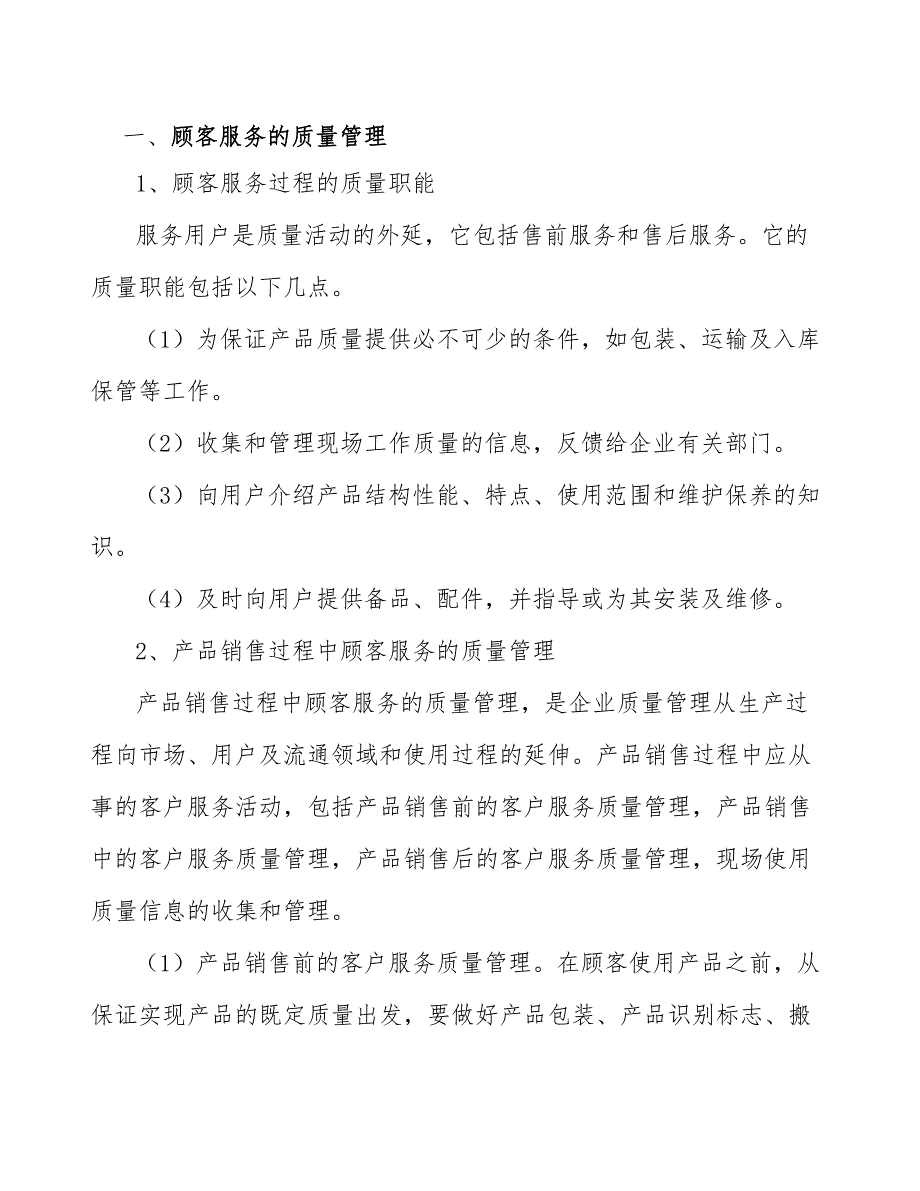 一、顾客服务的质量管理

1、顾客服务过程的质量职能

服务用户是质量活动的外延，它包括售前服务和售后服务。它的质量职能包括以下几点。

（1）为保证产品质量提供必不可少的条件，如包装、运输及入库保管等工作。

（2）收集和管理现场工作质量的信息，反馈给企业有关部门。

（3）向用户介绍产品结构性能、特点、使用范围和维护保养的知识。

（4）及时向用户提供备品、配件，并指导或为其安装及维修。

2、产品销售过程中顾客服务的质量管理

产品销售过程中顾客服务的质量管理，是企业质量管理从生产过程向市场、用户及流通领域和使用过程的延伸。产品销售过程中应从事的客户服务活动，包括产品销售前的客户服务质量管理，产品销售中的客户服务质量管理，产品销售后的客户服务质量管理，现场使用质量信息的收集和管理。

（1）产品销售前的客户服务质量管理。在顾客使用产品之前，从保证实现产品的既定质量出发，要做好产品包装、产品识别标志、搬